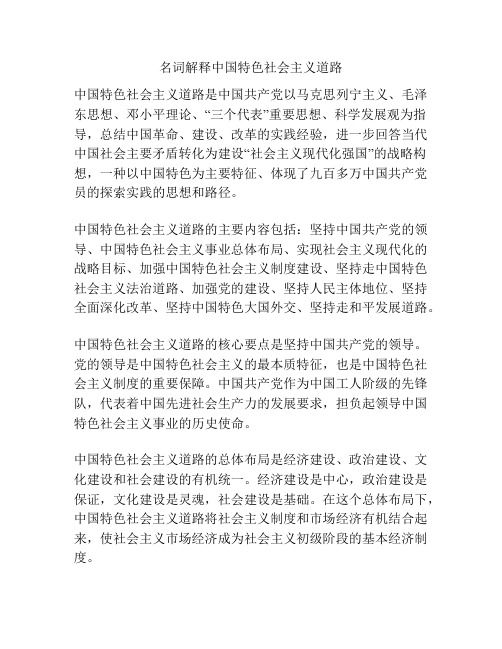 名词解释中国特色社会主义道路

中国特色社会主义道路是中国共产党以马克思列宁主义、毛泽东思想、邓小平理论、“三个代表”重要思想、科学发展观为指导，总结中国革命、建设、改革的实践经验，进一步回答当代中国社会主要矛盾转化为建设“社会主义现代化强国”的战略构想，一种以中国特色为主要特征、体现了九百多万中国共产党员的探索实践的思想和路径。

中国特色社会主义道路的主要内容包括：坚持中国共产党的领导、中国特色社会主义事业总体布局、实现社会主义现代化的战略目标、加强中国特色社会主义制度建设、坚持走中国特色社会主义法治道路、加强党的建设、坚持人民主体地位、坚持全面深化改革、坚持中国特色大国外交、坚持走和平发展道路。

中国特色社会主义道路的核心要点是坚持中国共产党的领导。党的领导是中国特色社会主义的最本质特征，也是中国特色社会主义制度的重要保障。中国共产党作为中国工人阶级的先锋队，代表着中国先进社会生产力的发展要求，担负起领导中国特色社会主义事业的历史使命。

中国特色社会主义道路的总体布局是经济建设、政治建设、文化建设和社会建设的有机统一。经济建设是中心，政治建设是保证，文化建设是灵魂，社会建设是基础。在这个总体布局下，中国特色社会主义道路将社会主义制度和市场经济有机结合起来，使社会主义市场经济成为社会主义初级阶段的基本经济制度。